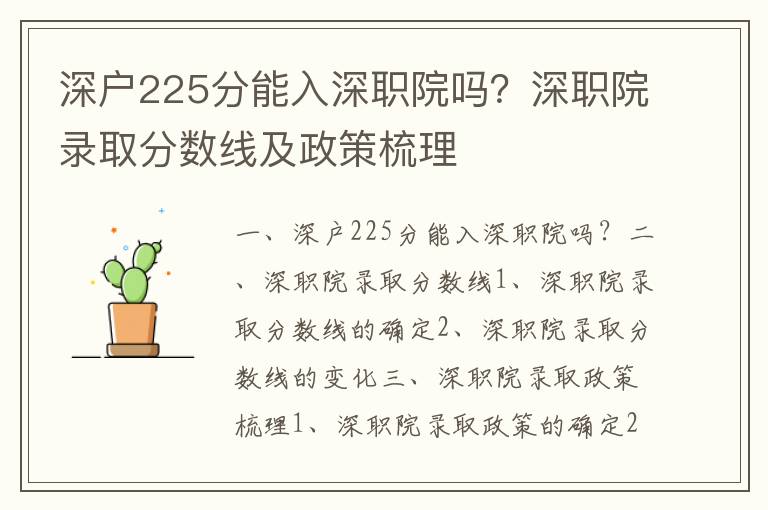 深户225分能入深职院吗？深职院录取分数线及政策梳理

一、深户225分能入深职院吗？二、深职院录取分数线1、深职院录取分数线的确定2、深职院录取分数线的变化三、深职院录取政策梳理1、深职院录取政策的确定2